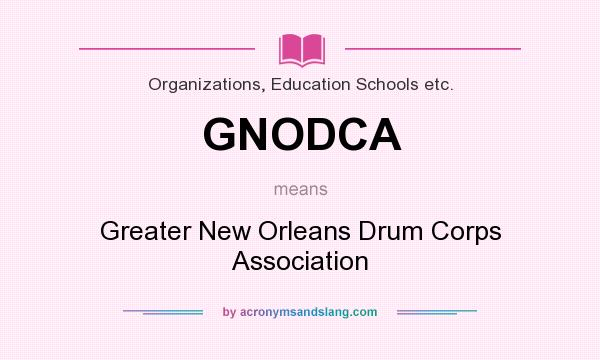 Organizations, Education Schools etc.

GNODCA

means

Greater New Orleans Drum Corps Association

by acronymsandslang.com